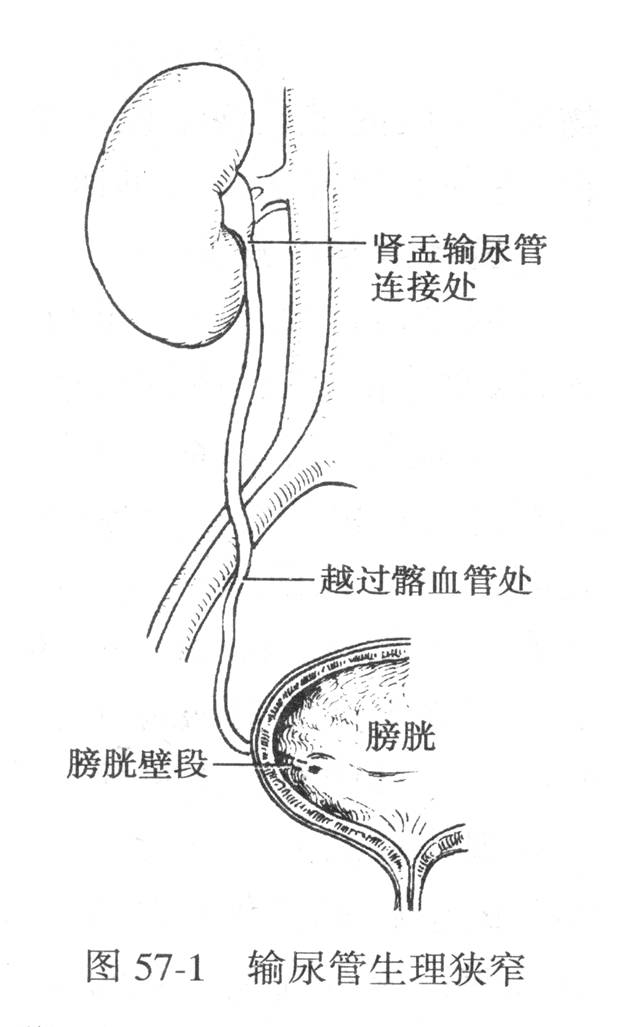 肾盂输尿管连接处

越过髂血管处

膀胱

膀胱壁段

图 57-1 输尿管生理狭窄